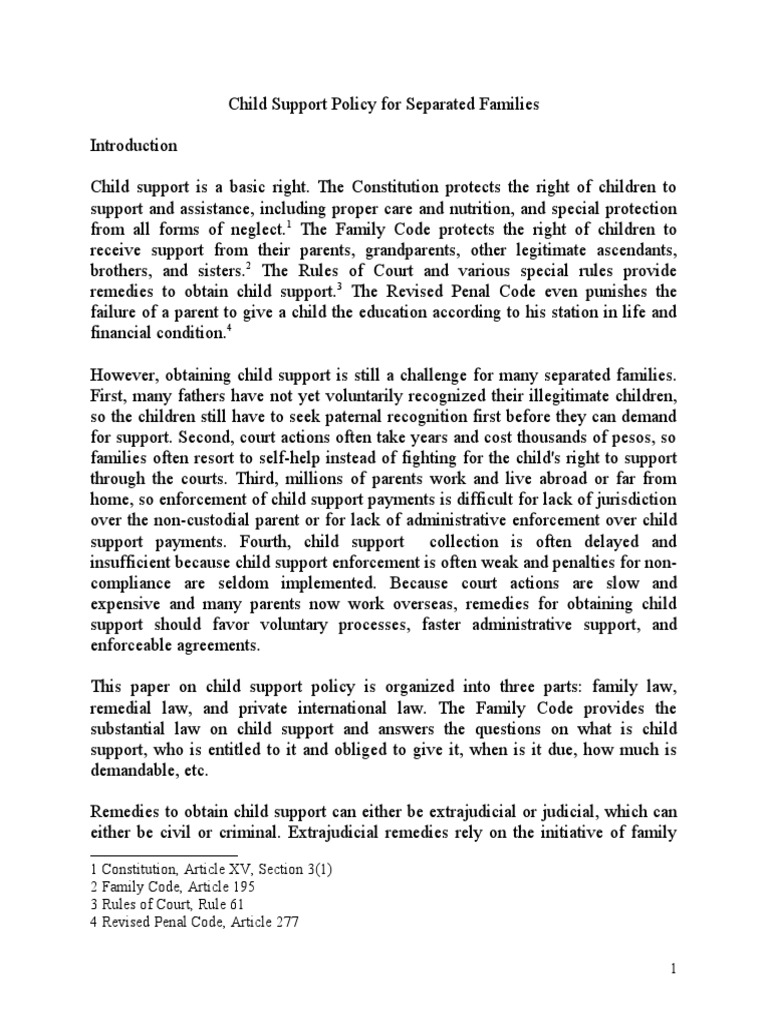 Child Support Policy for Separated Families

Introduction

Child support is a basic right. The Constitution protects the right of children to support and assistance, including proper care and nutrition, and special protection from all forms of neglect.$^1$ The Family Code protects the right of children to receive support from their parents, grandparents, other legitimate ascendants, brothers, and sisters.$^2$ The Rules of Court and various special rules provide remedies to obtain child support.$^3$ The Revised Penal Code even punishes the failure of a parent to give a child the education according to his station in life and financial condition.$^4$

However, obtaining child support is still a challenge for many separated families. First, many fathers have not yet voluntarily recognized their illegitimate children, so the children still have to seek paternal recognition first before they can demand for support. Second, court actions often take years and cost thousands of pesos, so families often resort to self-help instead of fighting for the child's right to support through the courts. Third, millions of parents work and live abroad or far from home, so enforcement of child support payments is difficult for lack of jurisdiction over the non-custodial parent or for lack of administrative enforcement over child support payments. Fourth, child support collection is often delayed and insufficient because child support enforcement is often weak and penalties for non-compliance are seldom implemented. Because court actions are slow and expensive and many parents now work overseas, remedies for obtaining child support should favor voluntary processes, faster administrative support, and enforceable agreements.

This paper on child support policy is organized into three parts: family law, remedial law, and private international law. The Family Code provides the substantial law on child support and answers the questions on what is child support, who is entitled to it and obliged to give it, when is it due, how much is demandable, etc.

Remedies to obtain child support can either be extrajudicial or judicial, which can either be civil or criminal. Extrajudicial remedies rely on the initiative of family

1 Constitution, Article XV, Section 3(1)
2 Family Code, Article 195
3 Rules of Court, Rule 61
4 Revised Penal Code, Article 277

1